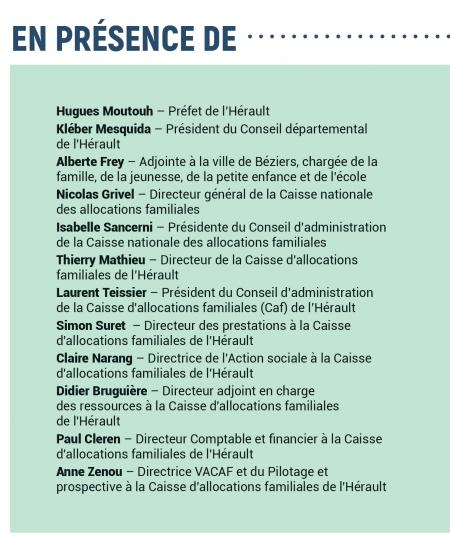 EN PRÉSENCE DE

Hugues Moutouh – Préfet de l'Hérault

Kléber Mesquida – Président du Conseil départemental de l'Hérault

Alberte Frey – Adjointe à la ville de Béziers, chargée de la famille, de la jeunesse, de la petite enfance et de l'école

Nicolas Grivel – Directeur général de la Caisse nationale des allocations familiales

Isabelle Sancerni – Présidente du Conseil d'administration de la Caisse nationale des allocations familiales

Thierry Mathieu – Directeur de la Caisse d'allocations familiales de l'Hérault

Laurent Teissier – Président du Conseil d'administration de la Caisse d'allocations familiales (Caf) de l'Hérault

Simon Suret – Directeur des prestations à la Caisse d'allocations familiales de l'Hérault

Claire Narang – Directrice de l'Action sociale à la Caisse d'allocations familiales de l'Hérault

Didier Bruguière – Directeur adjoint en charge des ressources à la Caisse d'allocations familiales de l'Hérault

Paul Cleren – Directeur Comptable et financier à la Caisse d'allocations familiales de l'Hérault

Anne Zenou – Directrice VACAF et du Pilotage et prospective à la Caisse d'allocations familiales de l'Hérault